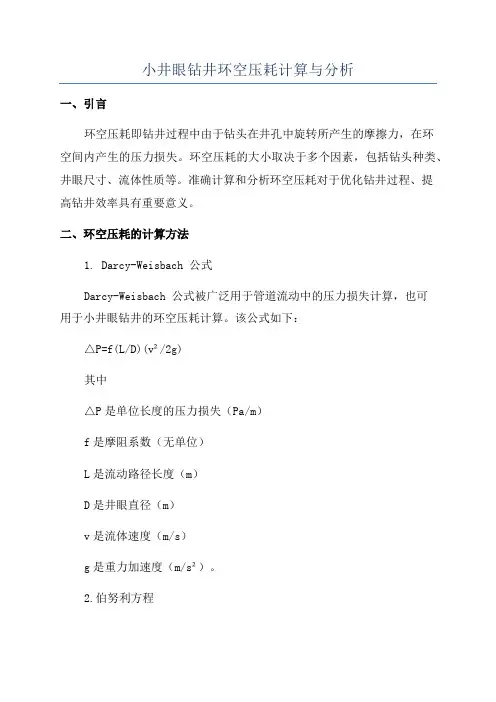 小井眼钻井环空压耗计算与分析

一、引言

环空压耗即钻井过程中由于钻头在井孔中旋转所产生的摩擦力，在环空间内产生的压力损失。环空压耗的大小取决于多个因素，包括钻头种类、井眼尺寸、流体性质等。准确计算和分析环空压耗对于优化钻井过程、提高钻井效率具有重要意义。

二、环空压耗的计算方法

1. Darcy-Weisbach 公式

Darcy-Weisbach 公式被广泛用于管道流动中的压力损失计算，也可用于小井眼钻井的环空压耗计算。该公式如下：

$\triangle P=f(L/D)(v^2/2g)$

其中

$\triangle P$ 是单位长度的压力损失（Pa/m）

f 是摩阻系数（无单位）

L 是流动路径长度（m）

D 是井眼直径（m）

v 是流体速度（m/s）

g 是重力加速度（$m/s^2$）。

2.伯努利方程